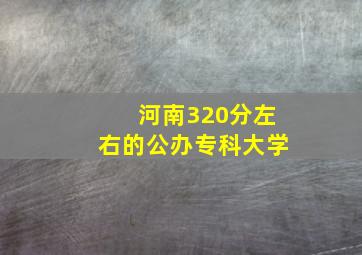 河南320分左右的公办专科大学